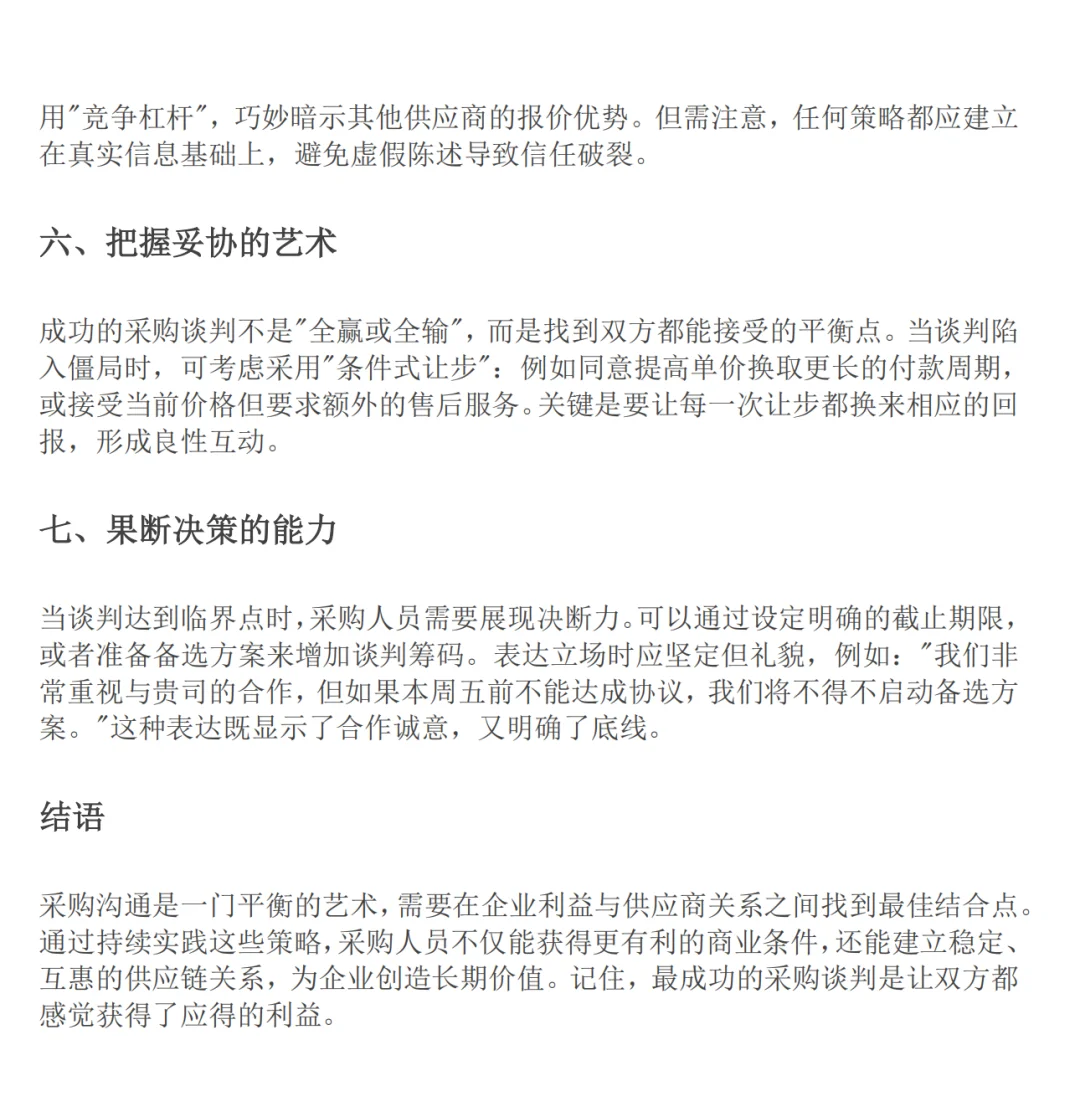 用"竞争杠杆"，巧妙暗示其他供应商的报价优势。但需注意，任何策略都应建立在真实信息基础上，避免虚假陈述导致信任破裂。

六、把握妥协的艺术

成功的采购谈判不是"全赢或全输"，而是找到双方都能接受的平衡点。当谈判陷入僵局时，可考虑采用"条件式让步"：例如同意提高单价换取更长的付款周期，或接受当前价格但要求额外的售后服务。关键是要让每一次让步都换来相应的回报，形成良性互动。

七、果断决策的能力

当谈判达到临界点时，采购人员需要展现决断力。可以通过设定明确的截止期限，或者准备备选方案来增加谈判筹码。表达立场时应坚定但礼貌，例如："我们非常重视与贵司的合作，但如果本周五前不能达成协议，我们将不得不启动备选方案。"这种表达既显示了合作诚意，又明确了底线。

结语

采购沟通是一门平衡的艺术，需要在企业利益与供应商关系之间找到最佳结合点。通过持续实践这些策略，采购人员不仅能获得更有利的商业条件，还能建立稳定、互惠的供应链关系，为企业创造长期价值。记住，最成功的采购谈判是让双方都感觉获得了应得的利益。